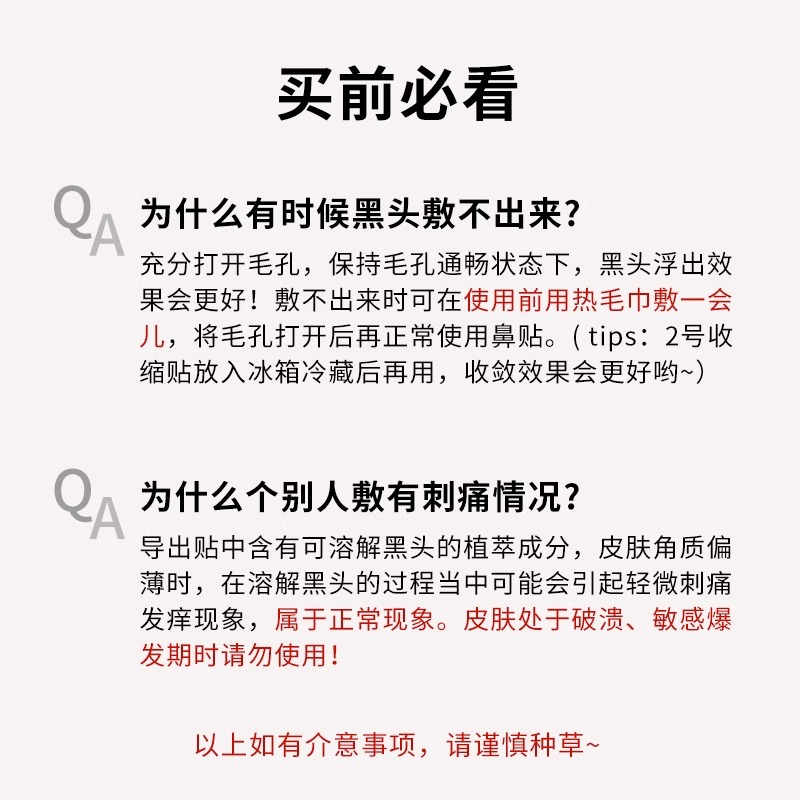 买前必看

QA

为什么有时候黑头敷不出来?

充分打开毛孔，保持毛孔通畅状态下，黑头浮出效果会更好！敷不出来时可在使用前用热毛巾敷一会儿，将毛孔打开后再正常使用鼻贴。( tips：2号收缩贴放入冰箱冷藏后再用，收敛效果会更好哟~)

QA

为什么个别人敷有刺痛情况?

导出贴中含有可溶解黑头的植萃成分，皮肤角质偏薄时，在溶解黑头的过程当中可能会引起轻微刺痛发痒现象，属于正常现象。皮肤处于破溃、敏感爆发期时请勿使用！

以上如有介意事项，请谨慎种草~